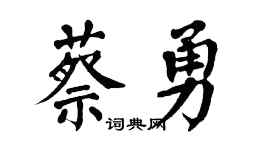 蔡勇

词典网